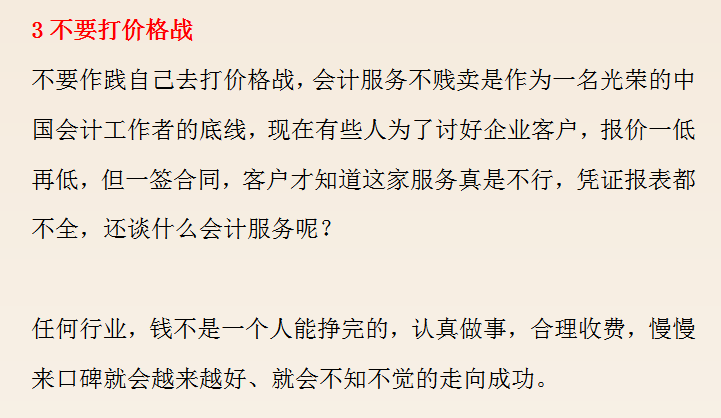 3 不要打价格战

不要作践自己去打价格战，会计服务不贱卖是作为一名光荣的中国会计工作者的底线，现在有些人为了讨好企业客户，报价一低再低，但一签合同，客户才知道这家服务真是不行，凭证报表都不全，还谈什么会计服务呢？

任何行业，钱不是一个人能挣完的，认真做事，合理收费，慢慢来口碑就会越来越好、就会不知不觉的走向成功。